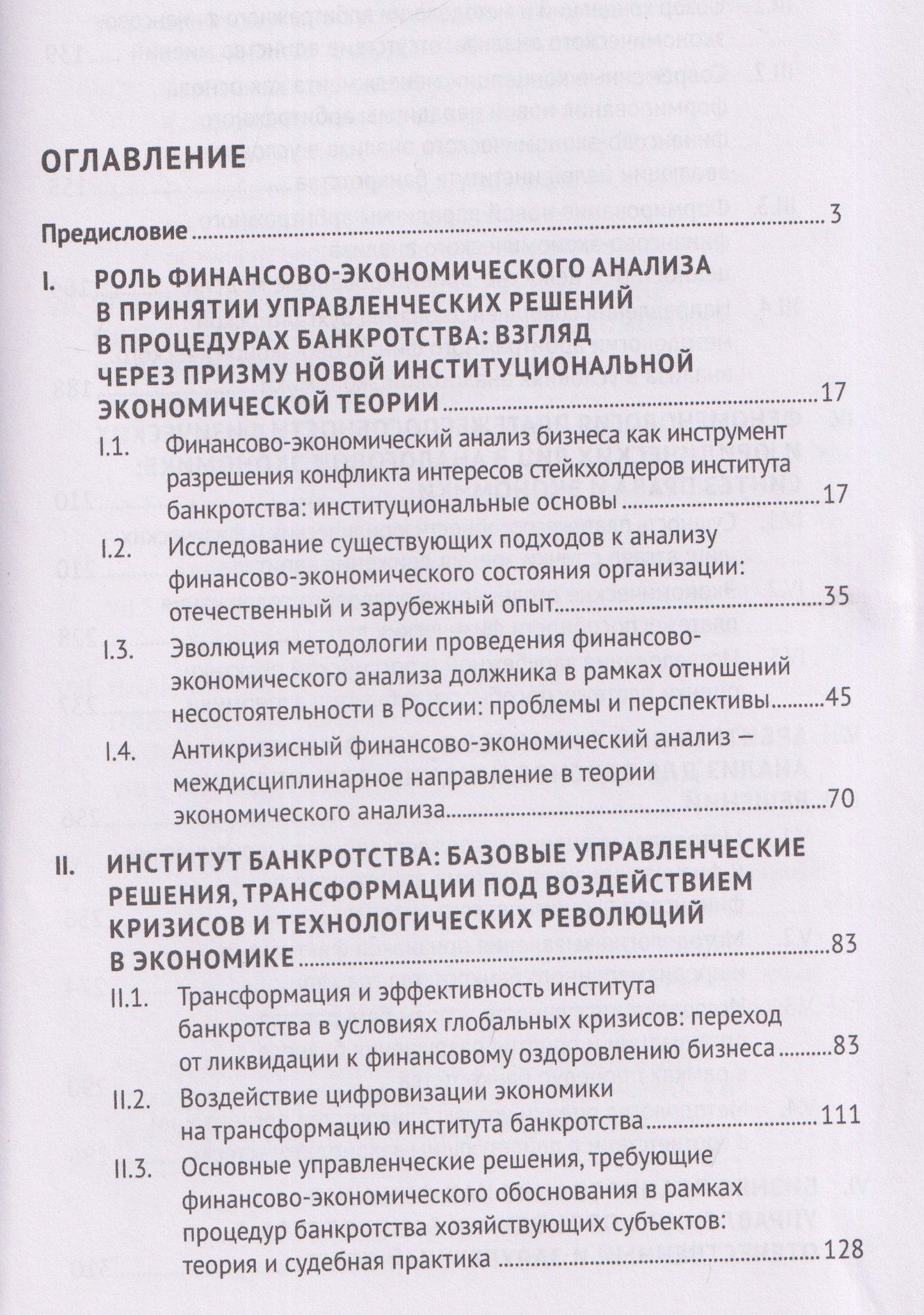 ОГЛАВЛЕНИЕ

Предисловие 3

I. РОЛЬ ФИНАНСОВО-ЭКОНОМИЧЕСКОГО АНАЛИЗА В ПРИНЯТИИ УПРАВЛЕНЧЕСКИХ РЕШЕНИЙ В ПРОЦЕДУРАХ БАНКРОТСТВА: ВЗГЛЯД ЧЕРЕЗ ПРИЗМУ НОВОЙ ИНСТИТУЦИОНАЛЬНОЙ ЭКОНОМИЧЕСКОЙ ТЕОРИИ 17

I.1. Финансово-экономический анализ бизнеса как инструмент разрешения конфликта интересов стейкхолдеров института банкротства: институциональные основы 17

I.2. Исследование существующих подходов к анализу финансово-экономического состояния организации: отечественный и зарубежный опыт 35

I.3. Эволюция методологии проведения финансово-экономического анализа должника в рамках отношений несостоятельности в России: проблемы и перспективы 45

I.4. Антикризисный финансово-экономический анализ — междисциплинарное направление в теории экономического анализа 70

II. ИНСТИТУТ БАНКРОТСТВА: БАЗОВЫЕ УПРАВЛЕНЧЕСКИЕ РЕШЕНИЯ, ТРАНСФОРМАЦИИ ПОД ВОЗДЕЙСТВИЕМ КРИЗИСОВ И ТЕХНОЛОГИЧЕСКИХ РЕВОЛЮЦИЙ В ЭКОНОМИКЕ 83

II.1. Трансформация и эффективность института банкротства в условиях глобальных кризисов: переход от ликвидации к финансовому оздоровлению бизнеса 83

II.2. Воздействие цифровизации экономики на трансформацию института банкротства 111

II.3. Основные управленческие решения, требующие финансово-экономического обоснования в рамках процедур банкротства хозяйствующих субъектов: теория и судебная практика 128